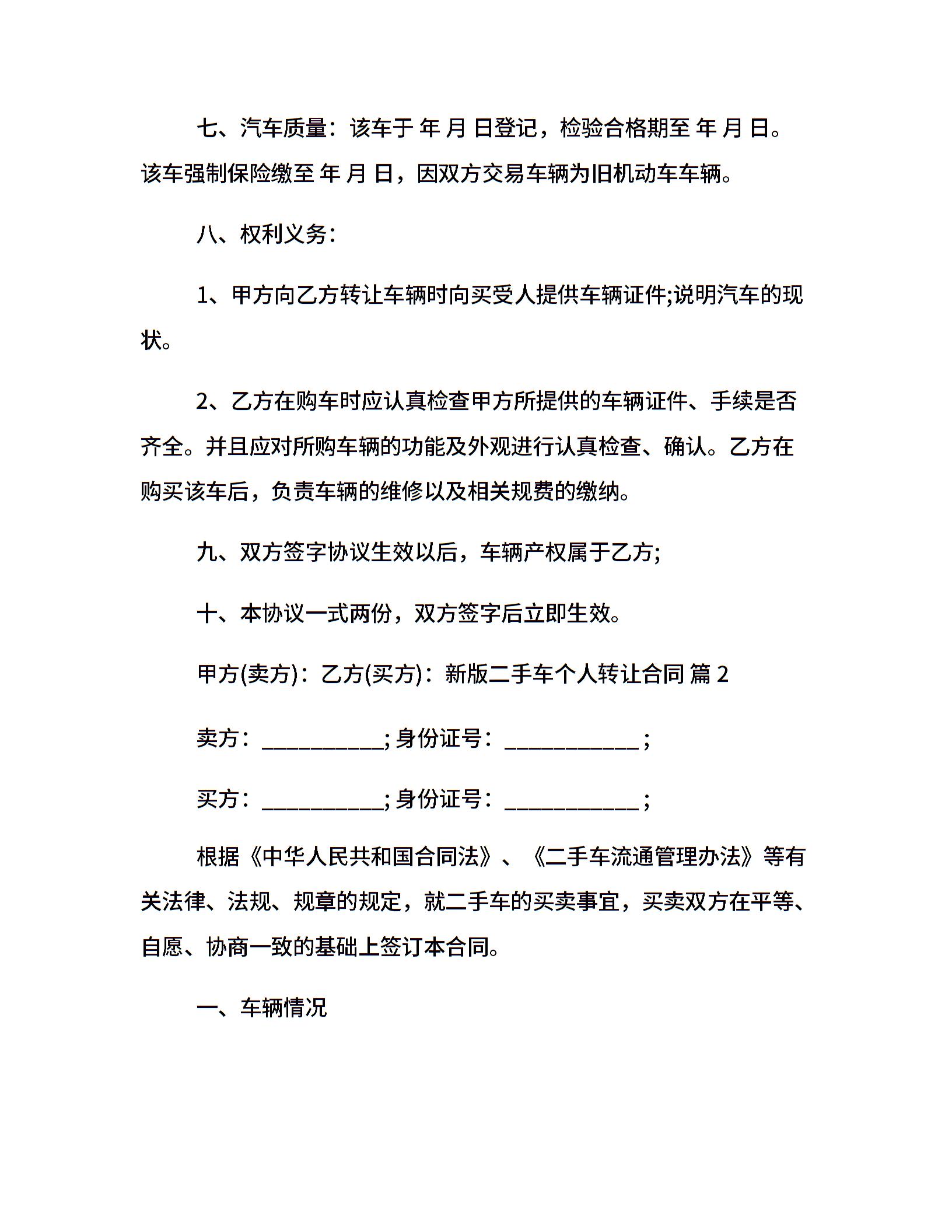 七、汽车质量：该车于 年 月 日登记，检验合格期至 年 月 日。该车强制保险缴至 年 月 日，因双方交易车辆为旧机动车车辆。

八、权利义务：

1、甲方向乙方转让车辆时向买受人提供车辆证件;说明汽车的现状。

2、乙方在购车时应认真检查甲方所提供的车辆证件、手续是否齐全。并且应对所购车辆的功能及外观进行认真检查、确认。乙方在购买该车后，负责车辆的维修以及相关规费的缴纳。

九、双方签字协议生效以后，车辆产权属于乙方;

十、本协议一式两份，双方签字后立即生效。

甲方(卖方)：乙方(买方)：新版二手车个人转让合同 篇 2

卖方：___________; 身份证号：____________ ;

买方：___________; 身份证号：____________ ;

根据《中华人民共和国合同法》、《二手车流通管理办法》等有关法律、法规、规章的规定，就二手车的买卖事宜，买卖双方在平等、自愿、协商一致的基础上签订本合同。

一、车辆情况